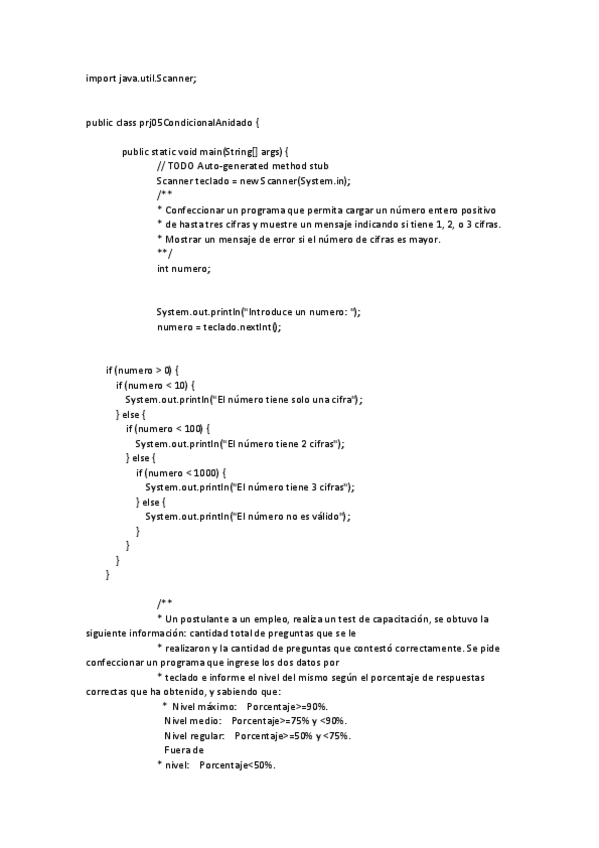 import java.util.Scanner;

public class prj05CondicionalAnidado {

public static void main(String[] args) {
// TODO Auto-generated method stub
Scanner teclado = new Scanner(System.in);
/**
* Confeccionar un programa que permita cargar un número entero positivo
* de hasta tres cifras y muestre un mensaje indicando si tiene 1, 2, o 3 cifras.
* Mostrar un mensaje de error si el número de cifras es mayor.
**/
int numero;

System.out.println("Introduce un numero: ");
numero = teclado.nextInt();

if (numero > 0) {
if (numero < 10) {
System.out.println("El número tiene solo una cifra");
} else {
if (numero < 100) {
System.out.println("El número tiene 2 cifras");
} else {
if (numero < 1000) {
System.out.println("El número tiene 3 cifras");
} else {
System.out.println("El número no es válido");
}
}
}
}

/**
* Un postulante a un empleo, realiza un test de capacitación, se obtuvo la siguiente información: cantidad total de preguntas que se le
* realizaron y la cantidad de preguntas que contestó correctamente. Se pide confeccionar un programa que ingrese los dos datos por
* teclado e informe el nivel del mismo según el porcentaje de respuestas correctas que ha obtenido, y sabiendo que:
* Nivel máximo: Porcentaje>=90%.
Nivel medio: Porcentaje>=75% y <90%.
Nivel regular: Porcentaje>=50% y <75%.
Fuera de
* nivel: Porcentaje<50%.